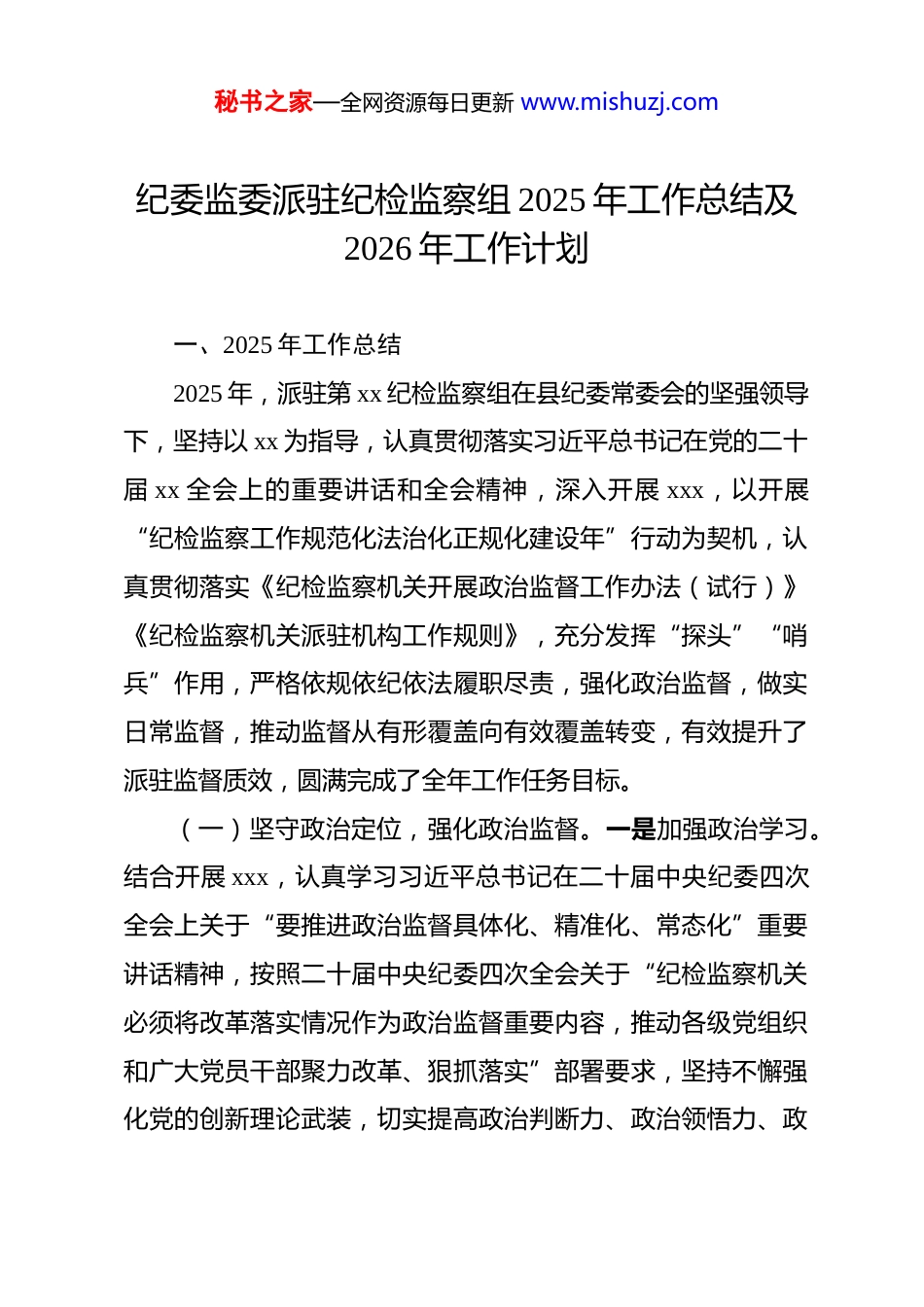 秘书之家—全网资源每日更新 www.mishuzj.com

纪委监委派驻纪检监察组 2025 年工作总结及 2026 年工作计划

一、2025 年工作总结

2025 年，派驻第 xx 纪检监察组在县纪委常委会的坚强领导下，坚持以 xx 为指导，认真贯彻落实习近平总书记在党的二十届 xx 全会上的重要讲话和全会精神，深入开展 xxx，以开展“纪检监察工作规范化法治化正规化建设年”行动为契机，认真贯彻落实《纪检监察机关开展政治监督工作办法（试行）》《纪检监察机关派驻机构工作规则》，充分发挥“探头”“哨兵”作用，严格依规依纪依法履职尽责，强化政治监督，做实日常监督，推动监督从有形覆盖向有效覆盖转变，有效提升了派驻监督质效，圆满完成了全年工作任务目标。

（一）坚守政治定位，强化政治监督。一是加强政治学习。结合开展 xxx，认真学习习近平总书记在二十届中央纪委四次全会上关于“要推进政治监督具体化、精准化、常态化”重要讲话精神，按照二十届中央纪委四次全会关于“纪检监察机关必须将改革落实情况作为政治监督重要内容，推动各级党组织和广大党员干部聚力改革、狠抓落实”部署要求，坚持不懈强化党的创新理论武装，切实提高政治判断力、政治领悟力、政